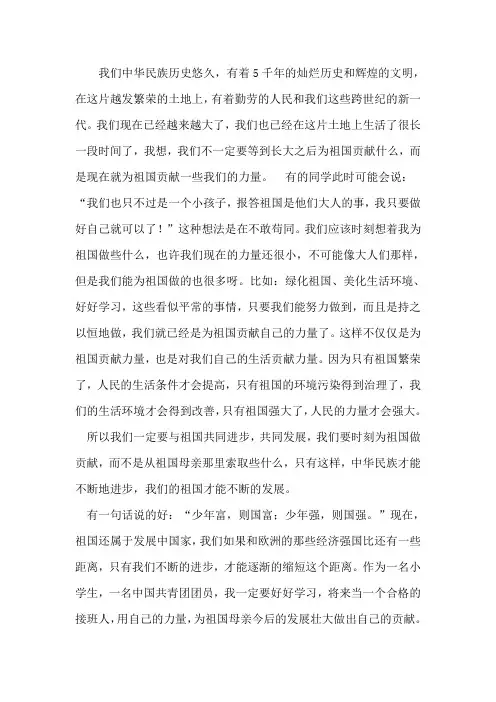 我们中华民族历史悠久，有着5千年的灿烂历史和辉煌的文明，在这片越发繁荣的土地上，有着勤劳的人民和我们这些跨世纪的新一代。我们现在已经越来越大了，我们也已经在这片土地上生活了很长一段时间了，我想，我们不一定要等到长大之后为祖国贡献什么，而是现在就为祖国贡献一些我们的力量。 有的同学此时可能会说：“我们也只不过是一个小孩子，报答祖国是他们大人的事，我只要做好自己就可以了！”这种想法是在不敢苟同。我们应该时刻想着我为祖国做些什么，也许我们现在的力量还很小，不可能像大人们那样，但是我们能为祖国做的也很多呀。比如：绿化祖国、美化生活环境、好好学习，这些看似平常的事情，只要我们能努力做到，而且是持之以恒地做，我们就已经是为祖国贡献自己的力量了。这样不仅仅是为祖国贡献力量，也是对我们自己的生活贡献力量。因为只有祖国繁荣了，人民的生活条件才会提高，只有祖国的环境污染得到治理了，我们的生活环境才会得到改善，只有祖国强大了，人民的力量才会强大。

所以我们一定要与祖国共同进步，共同发展，我们要时刻为祖国做贡献，而不是从祖国母亲那里索取些什么，只有这样，中华民族才能不断地进步，我们的祖国才能不断的发展。

有一句话说的好：“少年富，则国富；少年强，则国强。”现在，祖国还属于发展中国家，我们如果和欧洲的那些经济强国比还有一些距离，只有我们不断的进步，才能逐渐的缩短这个距离。作为一名小学生，一名中国共青团团员，我一定要好好学习，将来当一个合格的接班人，用自己的力量，为祖国母亲今后的发展壮大做出自己的贡献。